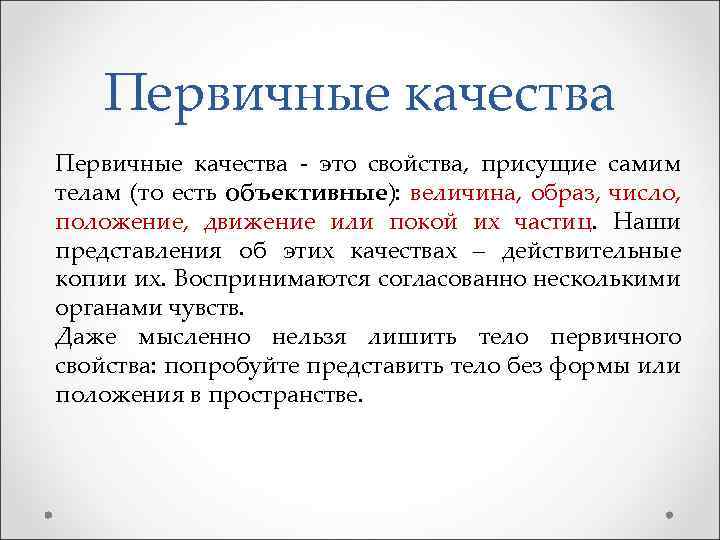 Первичные качества

Первичные качества - это свойства, присущие самим телам (то есть объективные): величина, образ, число, положение, движение или покой их частиц. Наши представления об этих качествах – действительные копии их. Воспринимаются согласованно несколькими органами чувств.
Даже мысленно нельзя лишить тело первичного свойства: попробуйте представить тело без формы или положения в пространстве.